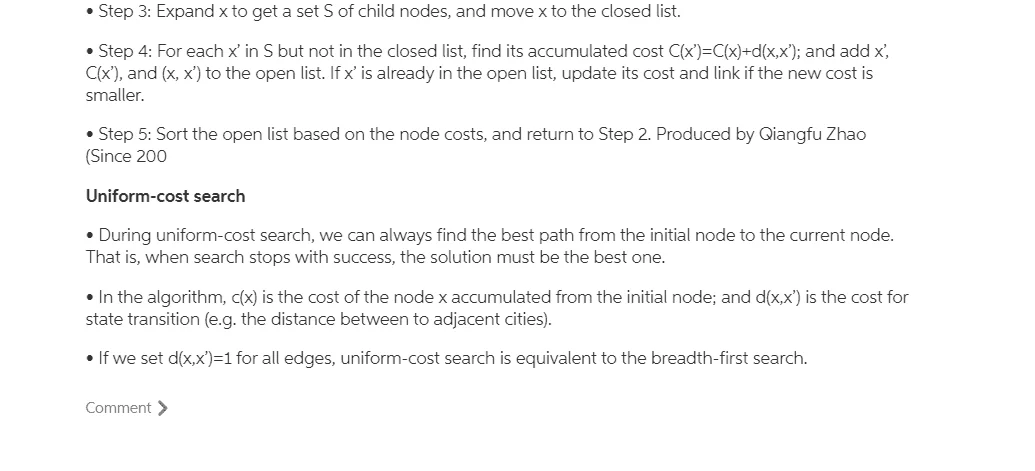 • Step 3: Expand x to get a set S of child nodes, and move x to the closed list.

• Step 4: For each x' in S but not in the closed list, find its accumulated cost C(x')=C(x)+d(x,x'); and add x', C(x'), and (x, x') to the open list. If x' is already in the open list, update its cost and link if the new cost is smaller.

• Step 5: Sort the open list based on the node costs, and return to Step 2. Produced by Qiangfu Zhao (Since 200

Uniform-cost search

• During uniform-cost search, we can always find the best path from the initial node to the current node. That is, when search stops with success, the solution must be the best one.

• In the algorithm, c(x) is the cost of the node x accumulated from the initial node; and d(x,x') is the cost for state transition (e.g. the distance between to adjacent cities).

• If we set d(x,x')=1 for all edges, uniform-cost search is equivalent to the breadth-first search.

Comment